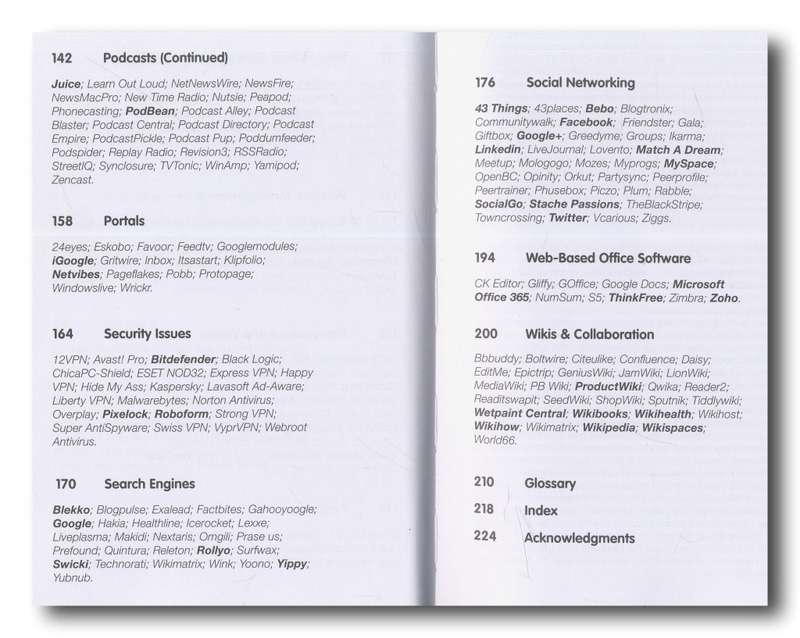 142 Podcasts (Continued)

Juice; Learn Out Loud; NetNewsWire; NewsFire; NewsMacPro; New Time Radio; Nutsie; Peapod; Phonecasting; PodBean; Podcast Alley; Podcast Blaster; Podcast Central; Podcast Directory; Podcast Empire; PodcastPickle; Podcast Pup; Poddumfeeder; Podspider; Replay Radio; Revision3; RSSRadio; StreetIQ; Synclosure; TVTonic; WinAmp; Yamipod; Zencast.

158 Portals

24eyes; Eskobo; Favoor; Feedtv; Googlemodules; iGoogle; Gritwire; Inbox; Itsastart; Klipfolio; Netvibes; Pageflakes; Pobb; Protopage; Windowslive; Wrickr.

164 Security Issues

12VPN; Avast! Pro; Bitdefender; Black Logic; ChicaPC-Shield; ESET NOD32; Express VPN; Happy VPN; Hide My Ass; Kaspersky; Lavasoft Ad-Aware; Liberty VPN; Malwarebytes; Norton Antivirus; Overplay; Pixelock; Roboform; Strong VPN; Super AntiSpyware; Swiss VPN; VyprVPN; Webroot Antivirus.

170 Search Engines

Blekko; Blogpulse; Exalead; Factbites; Gahooyoogle; Google; Hakia; Healthline; Icerocket; Lexxe; Liveplasma; Makidi; Nextaris; Omgili; Prase us; Prefound; Quintura; Releton; Rollyo; Surfwax; Swicki; Technorati; Wikimatrix; Wink; Yoono; Yippy; Yubnub.

176 Social Networking

43 Things; 43places; Bebo; Blogtronix; Communitywalk; Facebook; Friendster; Gala; Giftbox; Google+; Greedyme; Groups; Ikarma; Linkedin; LiveJournal; Lovento; Match A Dream; Meetup; Mologogo; Mozes; Myprogs; MySpace; OpenBC; Opinity; Orkut; Partysync; Peerprofile; Peertrainer; Phusebox; Piczo; Plum; Rabble; SocialGo; Stache Passions; TheBlackStripe; Towncrossing; Twitter; Vcarious; Ziggs.

194 Web-Based Office Software

CK Editor; Gliffy; GOffice; Google Docs; Microsoft Office 365; NumSum; S5; ThinkFree; Zimbra; Zoho.

200 Wikis & Collaboration

Bbbuddy; Boltwire; Citeulike; Confluence; Daisy; EditMe; Epictrip; GeniusWiki; JamWiki; LionWiki; MediaWiki; PB Wiki; ProductWiki; Qwika; Reader2; Readitswapit; SeedWiki; ShopWiki; Sputnik; Tiddlywiki; Wetpaint Central; Wikibooks; Wikihealth; Wikihost; Wikihow; Wikimatrix; Wikipedia; Wikispaces; World66.

210 Glossary
218 Index
224 Acknowledgments